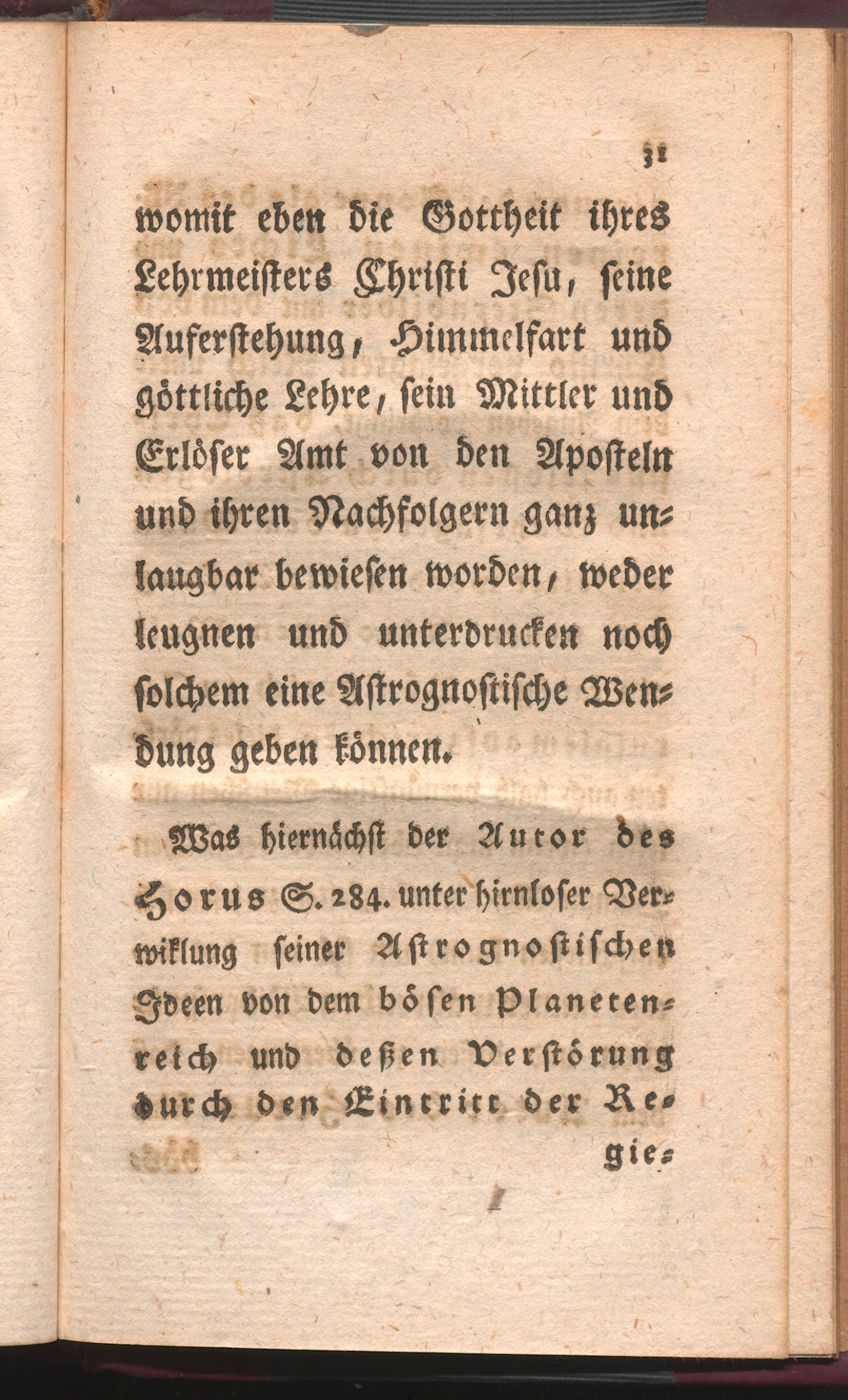 31

womit eben die Gottheit ihres Lehrmeisters Christi Jesu, seine Auferstehung, Himmelfart und göttliche Lehre, sein Mittler und Erlöser Amt von den Aposteln und ihren Nachfolgern ganz unlaugbar bewiesen worden, weder leugnen und unterdrucken noch solchem eine Astrognostische Wendung geben können.

Was hiernächst der Autor des Horus S. 284. unter hirnloser Verwiklung seiner Astrognostischen Ideen von dem bösen Planetenreich und deßen Verstörung durch den Eintritt der Re-

gie-